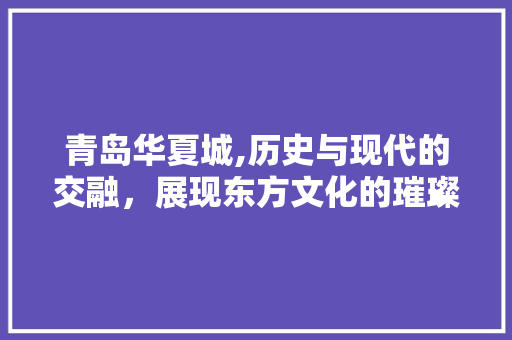 青岛华夏城,历史与现代的交融，展现东方文化的璀璨